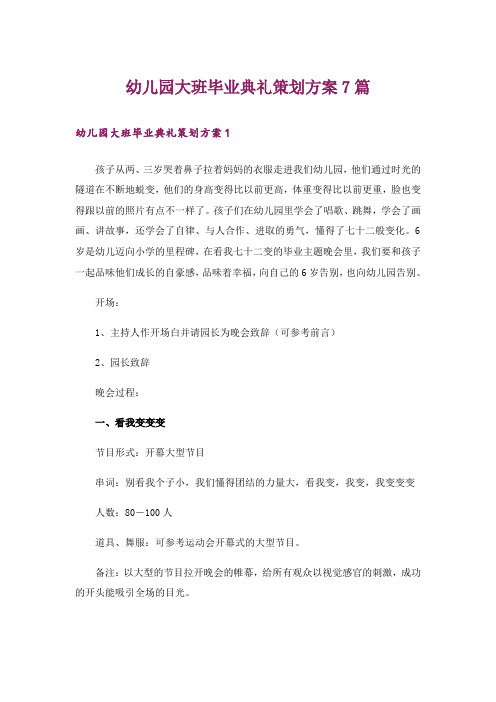 幼儿园大班毕业典礼策划方案7篇

幼儿园大班毕业典礼策划方案1

孩子从两、三岁哭着鼻子拉着妈妈的衣服走进我们幼儿园，他们通过时光的隧道在不断地蜕变，他们的身高变得比以前更高，体重变得比以前更重，脸也变得跟以前的照片有点不一样了。孩子们在幼儿园里学会了唱歌、跳舞，学会了画画、讲故事，还学会了自律、与人合作、进取的勇气，懂得了七十二般变化。6岁是幼儿迈向小学的里程碑，在看我七十二变的毕业主题晚会里，我们要和孩子一起品味他们成长的自豪感，品味着幸福，向自己的6岁告别，也向幼儿园告别。

开场：

1、主持人作开场白并请园长为晚会致辞（可参考前言）

2、园长致辞

晚会过程：

一、看我变变变

节目形式：开幕大型节目

串词：别看我个子小，我们懂得团结的力量大，看我变，我变，我变变变

人数：80－100人

道具、舞服：可参考运动会开幕式的大型节目。

备注：以大型的节目拉开晚会的帷幕，给所有观众以视觉感官的刺激，成功的开头能吸引全场的目光。